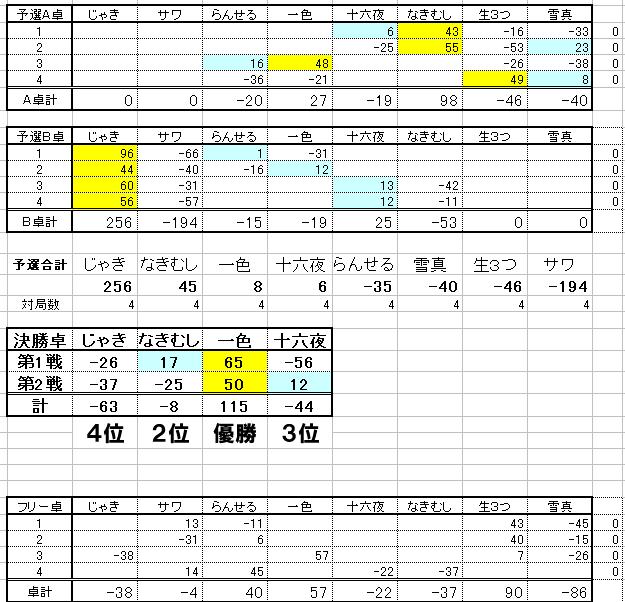 | 予選A卓 | じゃき | サワ | らんせる | 一色 | 十六夜 | なきむし | 生3つ | 雪真 | |
|---|---|---|---|---|---|---|---|---|---|
| 1 | | | | | 6 | 43 | -16 | -33 | 0 |
| 2 | | | | | -25 | 55 | -53 | 23 | 0 |
| 3 | | | 16 | 48 | | | -26 | -38 | 0 |
| 4 | | | -36 | -21 | | | 49 | 8 | 0 |
| A卓計 | 0 | 0 | -20 | 27 | -19 | 98 | -46 | -40 | |

| 予選B卓 | じゃき | サワ | らんせる | 一色 | 十六夜 | なきむし | 生3つ | 雪真 | |
|---|---|---|---|---|---|---|---|---|---|
| 1 | 96 | -66 | 1 | -31 | | | | | 0 |
| 2 | 44 | -40 | -16 | 12 | | | | | 0 |
| 3 | 60 | -31 | | | 13 | -42 | | | 0 |
| 4 | 56 | -57 | | | 12 | -11 | | | 0 |
| B卓計 | 256 | -194 | -15 | -19 | 25 | -53 | 0 | 0 | |

| 予選合計 | じゃき | なきむし | 一色 | 十六夜 | らんせる | 雪真 | 生3つ | サワ |
|---|---|---|---|---|---|---|---|---|
| | 256 | 45 | 8 | 6 | -35 | -40 | -46 | -194 |
| 対局数 | 4 | 4 | 4 | 4 | 4 | 4 | 4 | 4 |

| 決勝卓 | じゃき | なきむし | 一色 | 十六夜 |
|---|---|---|---|---|
| 第1戦 | -26 | 17 | 65 | -56 |
| 第2戦 | -37 | -25 | 50 | 12 |
| 計 | -63 | -8 | 115 | -44 |
| | 4位 | 2位 | 優勝 | 3位 |

| フリー卓 | じゃき | サワ | らんせる | 一色 | 十六夜 | なきむし | 生3つ | 雪真 | |
|---|---|---|---|---|---|---|---|---|---|
| 1 | | 13 | -11 | | | | 43 | -45 | 0 |
| 2 | | -31 | 6 | | | | 40 | -15 | 0 |
| 3 | -38 | | | 57 | | | 7 | -26 | 0 |
| 4 | | 14 | 45 | | -22 | -37 | | | 0 |
| 卓計 | -38 | -4 | 40 | 57 | -22 | -37 | 90 | -86 | |